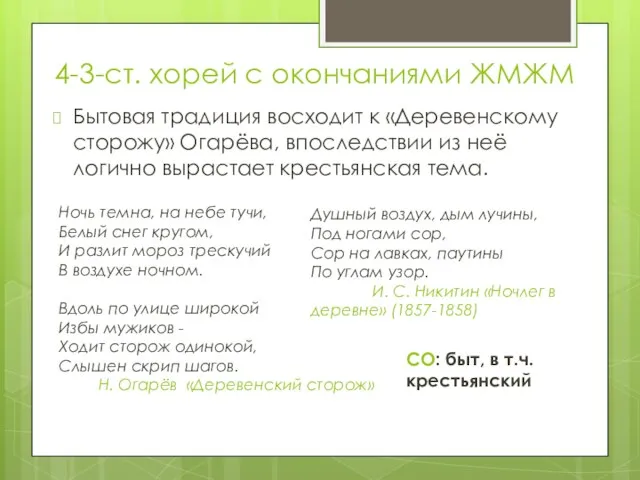 4-3-ст. хорей с окончаниями ЖМЖМ

Бытовая традиция восходит к «Деревенскому сторожу» Огарёва, впоследствии из неё логично вырастает крестьянская тема.

Ночь темна, на небе тучи,
Белый снег кругом,
И разлит мороз трескучий
В воздухе ночном.

Вдоль по улице широкой
Избы мужиков -
Ходит сторож одинокой,
Слышен скрип шагов.
Н. Огарёв «Деревенский сторож»

Душный воздух, дым лучины,
Под ногами сор,
Сор на лавках, паутины
По углам узор.
И. С. Никитин «Ночлег в деревне» (1857-1858)

СО: быт, в т.ч. крестьянский